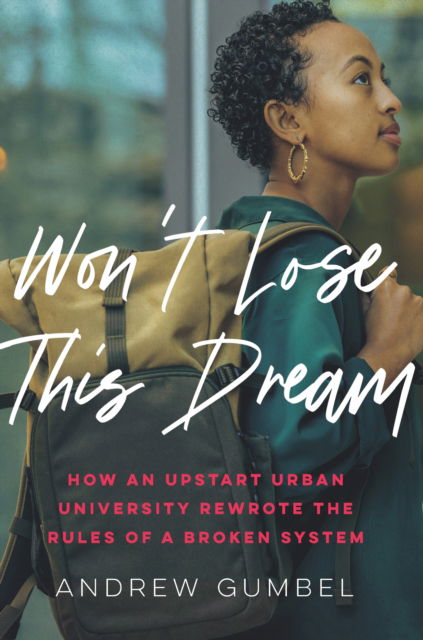 Won't Lose This Dream

HOW AN UPSTART URBAN UNIVERSITY REWROTE THE RULES OF A BROKEN SYSTEM

ANDREW GUMBEL